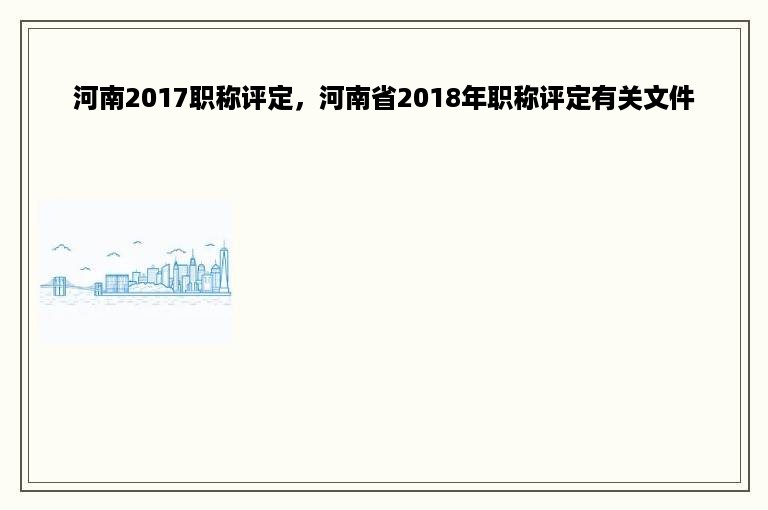 河南2017职称评定，河南省2018年职称评定有关文件